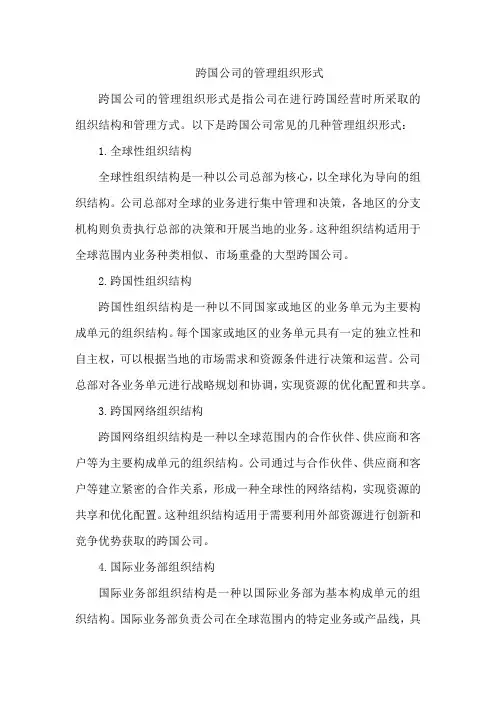 跨国公司的管理组织形式

跨国公司的管理组织形式是指公司在进行跨国经营时所采取的组织结构和管理方式。以下是跨国公司常见的几种管理组织形式：

1. 全球性组织结构

全球性组织结构是一种以公司总部为核心，以全球化为导向的组织结构。公司总部对全球的业务进行集中管理和决策，各地区的分支机构则负责执行总部的决策和开展当地的业务。这种组织结构适用于全球范围内业务种类相似、市场重叠的大型跨国公司。

2. 跨国性组织结构

跨国性组织结构是一种以不同国家或地区的业务单元为主要构成单元的组织结构。每个国家或地区的业务单元具有一定的独立性和自主权，可以根据当地的市场需求和资源条件进行决策和运营。公司总部对各业务单元进行战略规划和协调，实现资源的优化配置和共享。

3. 跨国网络组织结构

跨国网络组织结构是一种以全球范围内的合作伙伴、供应商和客户等为主要构成单元的组织结构。公司通过与合作伙伴、供应商和客户等建立紧密的合作关系，形成一种全球性的网络结构，实现资源的共享和优化配置。这种组织结构适用于需要利用外部资源进行创新和竞争优势获取的跨国公司。

4. 国际业务部组织结构

国际业务部组织结构是一种以国际业务部为基本构成单元的组织结构。国际业务部负责公司在全球范围内的特定业务或产品线，具